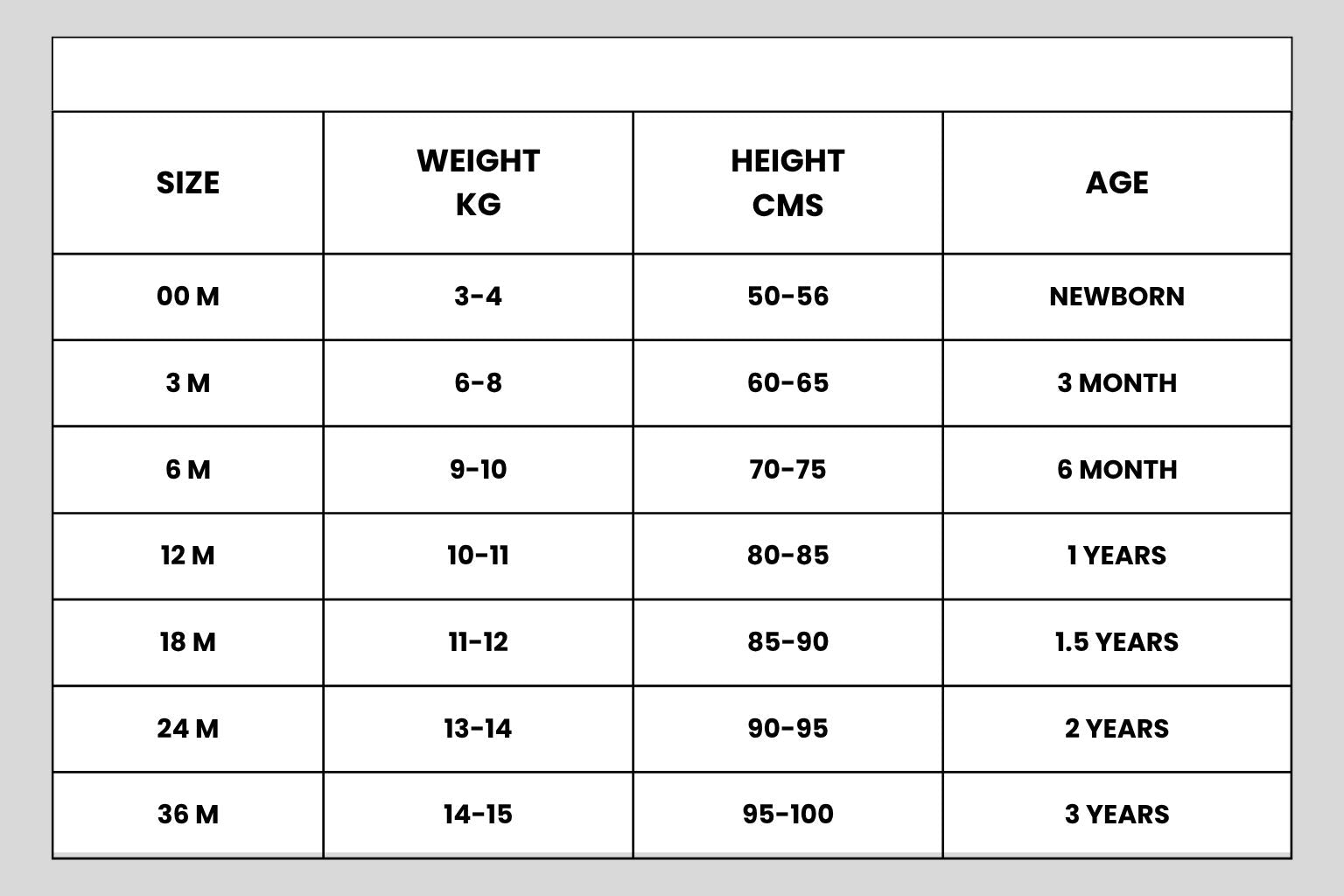 | SIZE | WEIGHT KG | HEIGHT CMS | AGE |
|---|---|---|---|
| 00 M | 3-4 | 50-56 | NEWBORN |
| 3 M | 6-8 | 60-65 | 3 MONTH |
| 6 M | 9-10 | 70-75 | 6 MONTH |
| 12 M | 10-11 | 80-85 | 1 YEARS |
| 18 M | 11-12 | 85-90 | 1.5 YEARS |
| 24 M | 13-14 | 90-95 | 2 YEARS |
| 36 M | 14-15 | 95-100 | 3 YEARS |